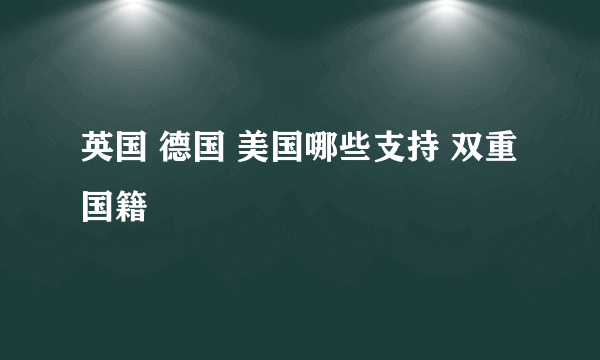 英国 德国 美国哪些支持 双重国籍